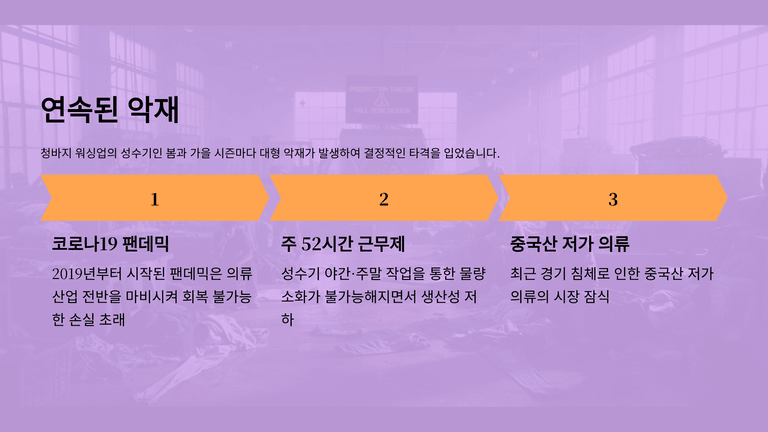 연속된 악재

청바지 워싱업의 성수기인 봄과 가을 시즌마다 대형 악재가 발생하여 결정적인 타격을 입었습니다.

1

코로나19 팬데믹

2019년부터 시작된 팬데믹은 의류 산업 전반을 마비시켜 회복 불가능한 손실 초래

2

주 52시간 근무제

성수기 야간·주말 작업을 통한 물량 소화가 불가능해지면서 생산성 저하

3

중국산 저가 의류

최근 경기 침체로 인한 중국산 저가 의류의 시장 잠식